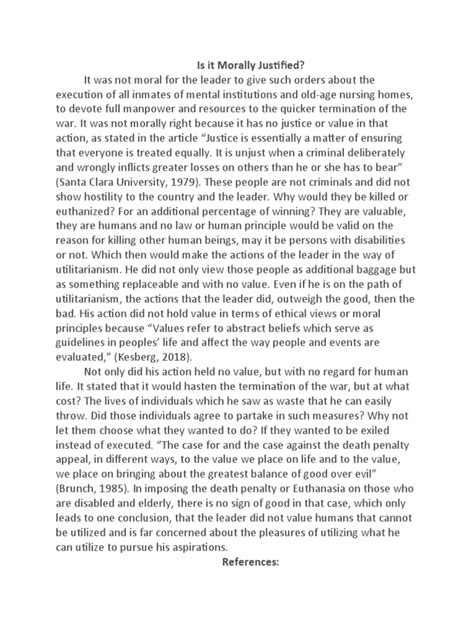 Is it Morally Justified?

It was not moral for the leader to give such orders about the execution of all inmates of mental institutions and old-age nursing homes, to devote full manpower and resources to the quicker termination of the war. It was not morally right because it has no justice or value in that action, as stated in the article "Justice is essentially a matter of ensuring that everyone is treated equally. It is unjust when a criminal deliberately and wrongly inflicts greater losses on others than he or she has to bear" (Santa Clara University, 1979). These people are not criminals and did not show hostility to the country and the leader. Why would they be killed or euthanized? For an additional percentage of winning? They are valuable, they are humans and no law or human principle would be valid on the reason for killing other human beings, may it be persons with disabilities or not. Which then would make the actions of the leader in the way of utilitarianism. He did not only view those people as additional baggage but as something replaceable and with no value. Even if he is on the path of utilitarianism, the actions that the leader did, outweigh the good, then the bad. His action did not hold value in terms of ethical views or moral principles because "Values refer to abstract beliefs which serve as guidelines in peoples' life and affect the way people and events are evaluated," (Kesberg, 2018).

Not only did his action held no value, but with no regard for human life. It stated that it would hasten the termination of the war, but at what cost? The lives of individuals which he saw as waste that he can easily throw. Did those individuals agree to partake in such measures? Why not let them choose what they wanted to do? If they wanted to be exiled instead of executed. "The case for and the case against the death penalty appeal, in different ways, to the value we place on life and to the value, we place on bringing about the greatest balance of good over evil" (Brunch, 1985). In imposing the death penalty or Euthanasia on those who are disabled and elderly, there is no sign of good in that case, which only leads to one conclusion, that the leader did not value humans that cannot be utilized and is far concerned about the pleasures of utilizing what he can utilize to pursue his aspirations.

References: